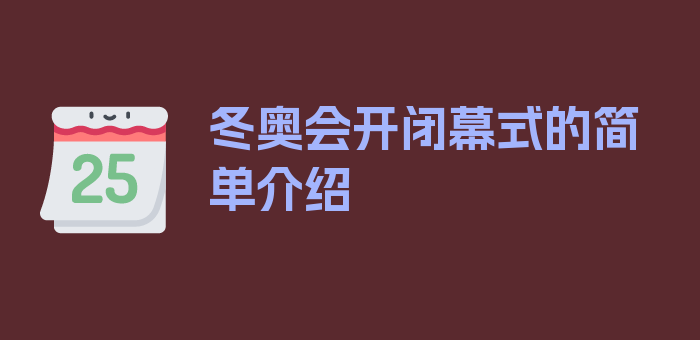 25

冬奥会开闭幕式的简单介绍